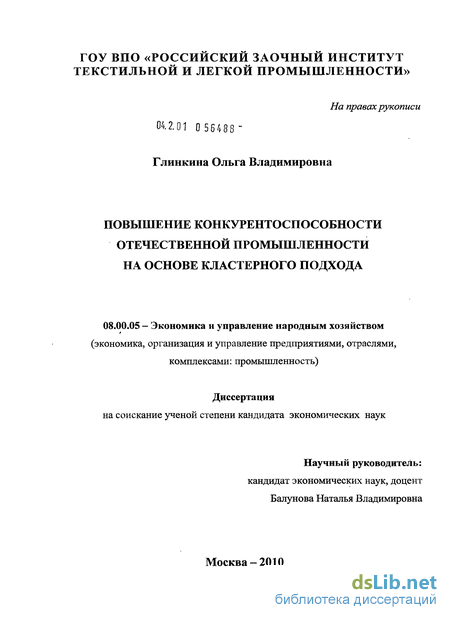 ГОУ ВПО «РОССИЙСКИЙ ЗАОЧНЫЙ ИНСТИТУТ ТЕКСТИЛЬНОЙ И ЛЕГКОЙ ПРОМЫШЛЕННОСТИ»

На правах рукописи

04.2.01 0 56488 -

Глинкина Ольга Владимировна

ПОВЫШЕНИЕ КОНКУРЕНТОСПОСОБНОСТИ ОТЕЧЕСТВЕННОЙ ПРОМЫШЛЕННОСТИ НА ОСНОВЕ КЛАСТЕРНОГО ПОДХОДА

08.00.05 – Экономика и управление народным хозяйством (экономика, организация и управление предприятиями, отраслями, комплексами: промышленность)

Диссертация
на соискание ученой степени кандидата экономических наук

Научный руководитель:
кандидат экономических наук, доцент
Балунова Наталья Владимировна

Москва – 2010

dsLib.net
библиотека диссертаций